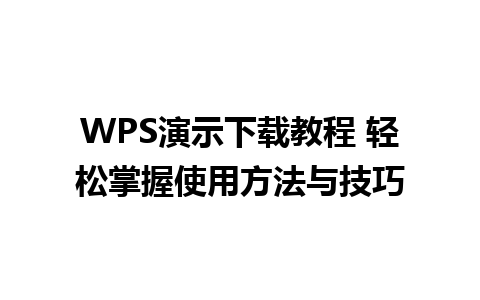 WPS演示下载教程 轻松掌握使用方法与技巧